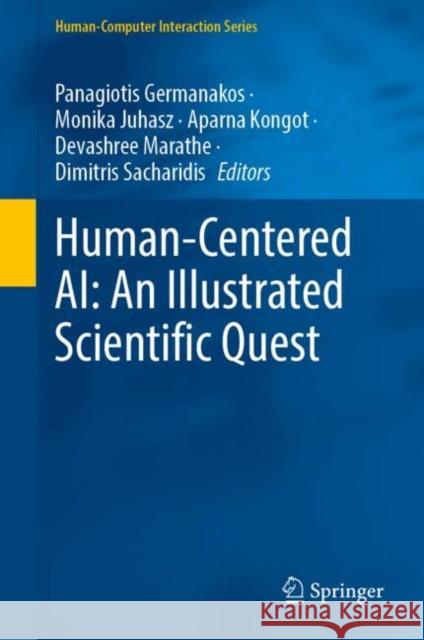 Human-Computer Interaction Series

Panagiotis Germanakos · Monika Juhasz · Aparna Kongot · Devashree Marathe · Dimitris Sacharidis Editors

Human-Centered AI: An Illustrated Scientific Quest

Springer